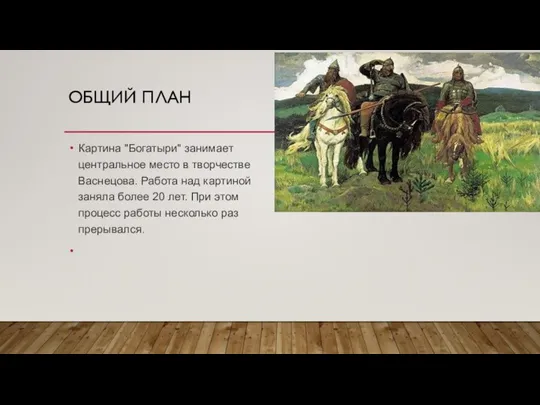 ОБЩИЙ ПЛАН

• Картина "Богатыри" занимает центральное место в творчестве Васнецова. Работа над картиной заняла более 20 лет. При этом процесс работы несколько раз прерывался.

•